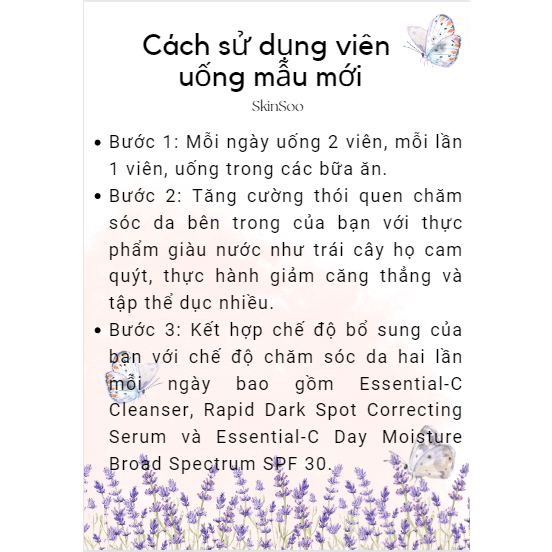 Cách sử dụng viên uống mẫu mới

SkinSoo

• Bước 1: Mỗi ngày uống 2 viên, mỗi lần 1 viên, uống trong các bữa ăn.
• Bước 2: Tăng cường thói quen chăm sóc da bên trong của bạn với thực phẩm giàu nước như trái cây họ cam quýt, thực hành giảm căng thẳng và tập thể dục nhiều.
• Bước 3: Kết hợp chế độ bổ sung của bạn với chế độ chăm sóc da hai lần mỗi ngày bao gồm Essential-C Cleanser, Rapid Dark Spot Correcting Serum và Essential-C Day Moisture Broad Spectrum SPF 30.